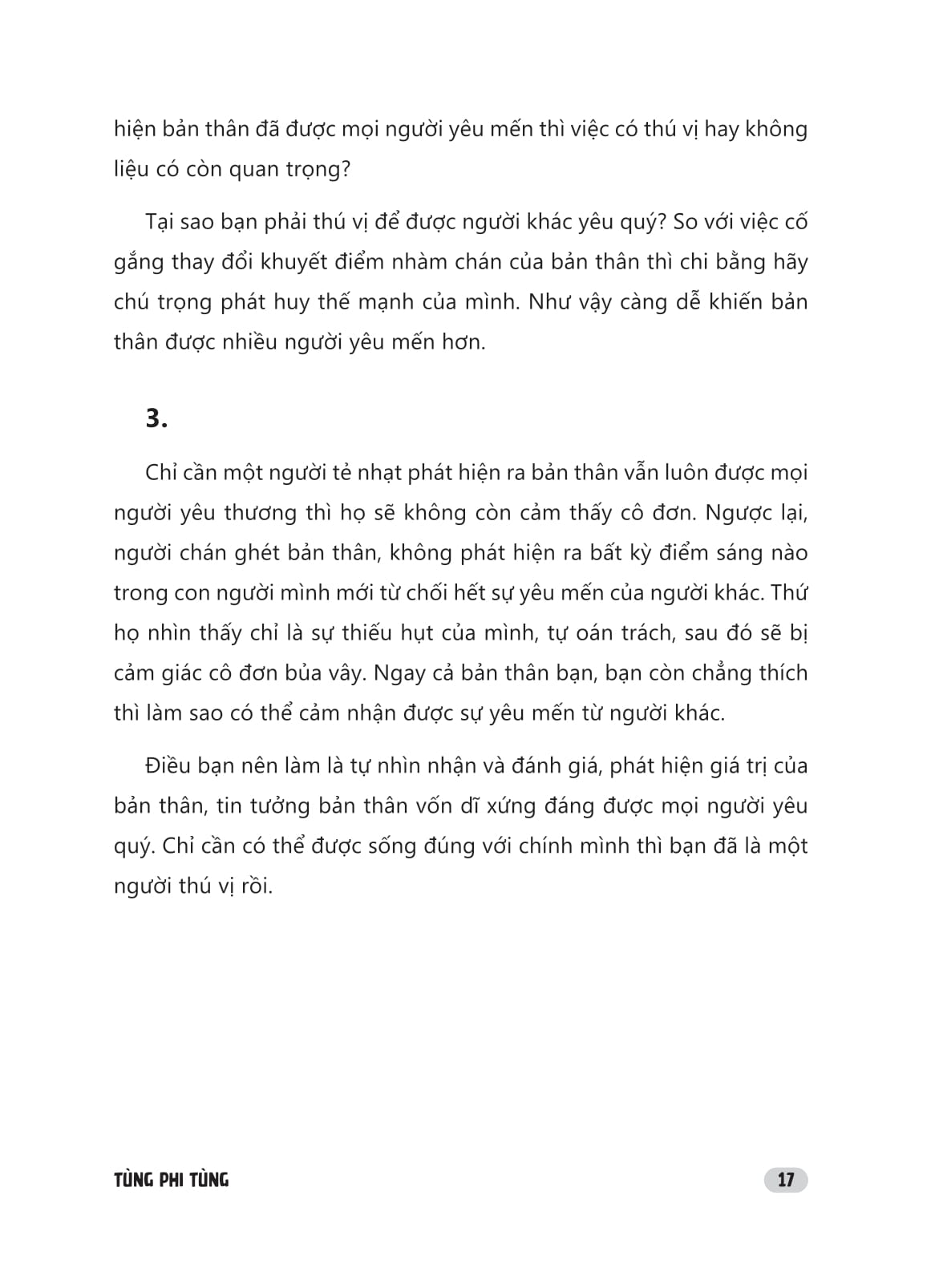 hiện bản thân đã được mọi người yêu mến thì việc có thú vị hay không liệu có còn quan trọng?

Tại sao bạn phải thú vị để được người khác yêu quý? So với việc cố gắng thay đổi khuyết điểm nhàm chán của bản thân thì chi bằng hãy chú trọng phát huy thế mạnh của mình. Như vậy càng dễ khiến bản thân được nhiều người yêu mến hơn.

3.

Chỉ cần một người tẻ nhạt phát hiện ra bản thân vẫn luôn được mọi người yêu thương thì họ sẽ không còn cảm thấy cô đơn. Ngược lại, người chán ghét bản thân, không phát hiện ra bất kỳ điểm sáng nào trong con người mình mới từ chối hết sự yêu mến của người khác. Thứ họ nhìn thấy chỉ là sự thiếu hụt của mình, tự oán trách, sau đó sẽ bị cảm giác cô đơn bủa vây. Ngay cả bản thân bạn, bạn còn chẳng thích thì làm sao có thể cảm nhận được sự yêu mến từ người khác.

Điều bạn nên làm là tự nhìn nhận và đánh giá, phát hiện giá trị của bản thân, tin tưởng bản thân vốn dĩ xứng đáng được mọi người yêu quý. Chỉ cần có thể được sống đúng với chính mình thì bạn đã là một người thú vị rồi.

TÙNG PHI TÙNG

17